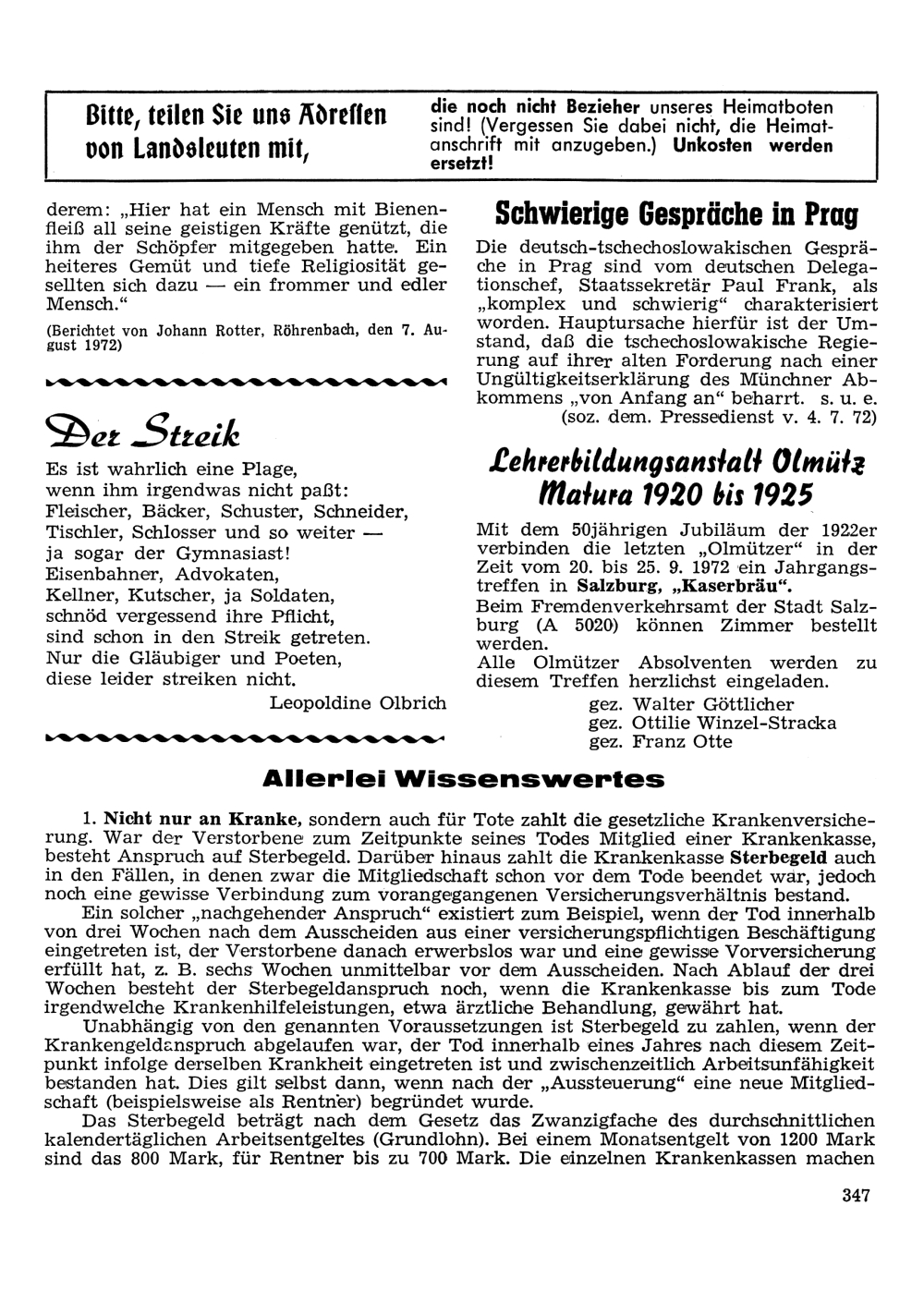 Bitte, teilen Sie uns Adressen von Landsleuten mit,

die noch nicht Bezieher unseres Heimatboten sind! (Vergessen Sie dabei nicht, die Heimatanschrift mit anzugeben.) Unkosten werden ersetzt!

derem: „Hier hat ein Mensch mit Bienenfleiß all seine geistigen Kräfte genützt, die ihm der Schöpfer mitgegeben hatte. Ein heiteres Gemüt und tiefe Religiosität gesellten sich dazu — ein frommer und edler Mensch."

(Berichtet von Johann Rotter, Röhrenbach, den 7. August 1972)

Der Streik

Es ist wahrlich eine Plage,
wenn ihm irgendwas nicht paßt:
Fleischer, Bäcker, Schuster, Schneider,
Tischler, Schlosser und so weiter —
ja sogar der Gymnasiast!
Eisenbahner, Advokaten,
Kellner, Kutscher, ja Soldaten,
schnöd vergessend ihre Pflicht,
sind schon in den Streik getreten.
Nur die Gläubiger und Poeten,
diese leider streiken nicht.

Leopoldine Olbrich

Schwierige Gespräche in Prag

Die deutsch-tschechoslowakischen Gespräche in Prag sind vom deutschen Delegationschef, Staatssekretär Paul Frank, als „komplex und schwierig" charakterisiert worden. Hauptursache hierfür ist der Umstand, daß die tschechoslowakische Regierung auf ihrer alten Forderung nach einer Ungültigkeitserklärung des Münchner Abkommens „von Anfang an" beharrt. s. u. e.
(soz. dem. Pressedienst v. 4. 7. 72)

Lehrerbildungsanstalt Olmütz Matura 1920 bis 1925

Mit dem 50jährigen Jubiläum der 1922er verbinden die letzten „Olmützer" in der Zeit vom 20. bis 25. 9. 1972 ein Jahrgangstreffen in Salzburg, „Kaserbräu".
Beim Fremdenverkehrsamt der Stadt Salzburg (A 5020) können Zimmer bestellt werden.
Alle Olmützer Absolventen werden zu diesem Treffen herzlichst eingeladen.
gez. Walter Göttlicher
gez. Ottilie Winzel-Stracka
gez. Franz Otte

Allerlei Wissenswertes

1. Nicht nur an Kranke, sondern auch für Tote zahlt die gesetzliche Krankenversicherung. War der Verstorbene zum Zeitpunkte seines Todes Mitglied einer Krankenkasse, besteht Anspruch auf Sterbegeld. Darüber hinaus zahlt die Krankenkasse Sterbegeld auch in den Fällen, in denen zwar die Mitgliedschaft schon vor dem Tode beendet war, jedoch noch eine gewisse Verbindung zum vorangegangenen Versicherungsverhältnis bestand.
Ein solcher „nachgehender Anspruch" existiert zum Beispiel, wenn der Tod innerhalb von drei Wochen nach dem Ausscheiden aus einer versicherungspflichtigen Beschäftigung eingetreten ist, der Verstorbene danach erwerbslos war und eine gewisse Vorversicherung erfüllt hat, z. B. sechs Wochen unmittelbar vor dem Ausscheiden. Nach Ablauf der drei Wochen besteht der Sterbegeldanspruch noch, wenn die Krankenkasse bis zum Tode irgendwelche Krankenhilfeleistungen, etwa ärztliche Behandlung, gewährt hat.
Unabhängig von den genannten Voraussetzungen ist Sterbegeld zu zahlen, wenn der Krankengeldanspruch abgelaufen war, der Tod innerhalb eines Jahres nach diesem Zeitpunkt infolge derselben Krankheit eingetreten ist und zwischenzeitlich Arbeitsunfähigkeit bestanden hat. Dies gilt selbst dann, wenn nach der „Aussteuerung" eine neue Mitgliedschaft (beispielsweise als Rentner) begründet wurde.
Das Sterbegeld beträgt nach dem Gesetz das Zwanzigfache des durchschnittlichen kalendertäglichen Arbeitsentgeltes (Grundlohn). Bei einem Monatsentgelt von 1200 Mark sind das 800 Mark, für Rentner bis zu 700 Mark. Die einzelnen Krankenkassen machen

347